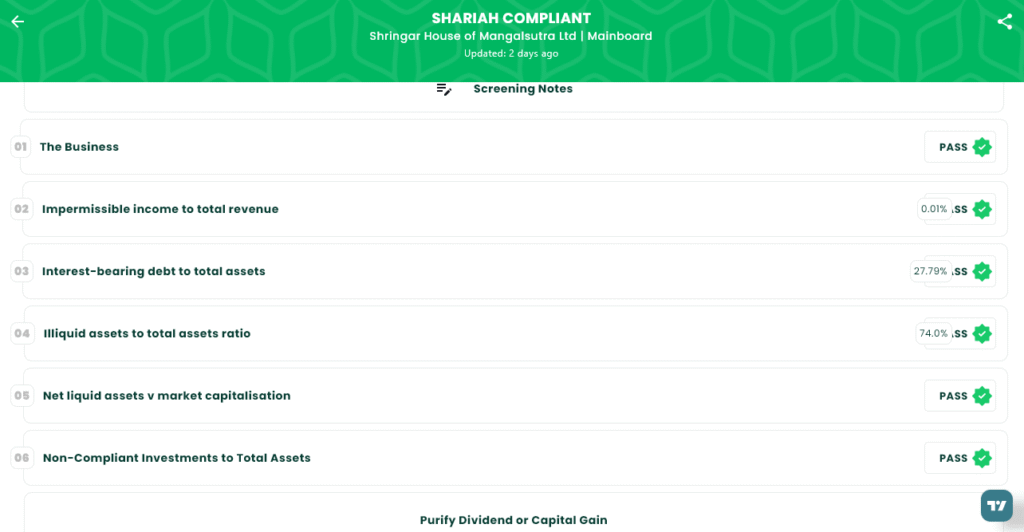 SHARIAH COMPLIANT
Shringar House of Mangalsutra Ltd | Mainboard
Updated: 2 days ago

Screening Notes

01 The Business PASS

02 Impermissible income to total revenue 0.01% SS

03 Interest-bearing debt to total assets 27.79% SS

04 Illiquid assets to total assets ratio 74.0% SS

05 Net liquid assets v market capitalisation PASS

06 Non-Compliant Investments to Total Assets PASS

Purify Dividend or Capital Gain